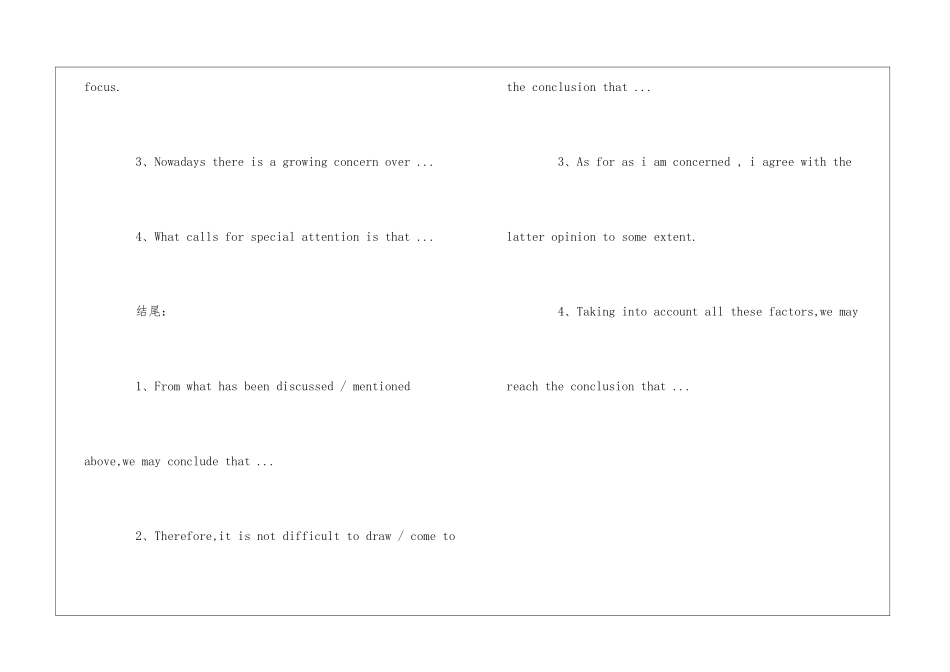 focus.

3、Nowadays there is a growing concern over ...

4、What calls for special attention is that ...

结尾：

1、From what has been discussed / mentioned above,we may conclude that ...

2、Therefore,it is not difficult to draw / come to the conclusion that ...

3、As for as i am concerned , i agree with the latter opinion to some extent.

4、Taking into account all these factors,we may reach the conclusion that ...